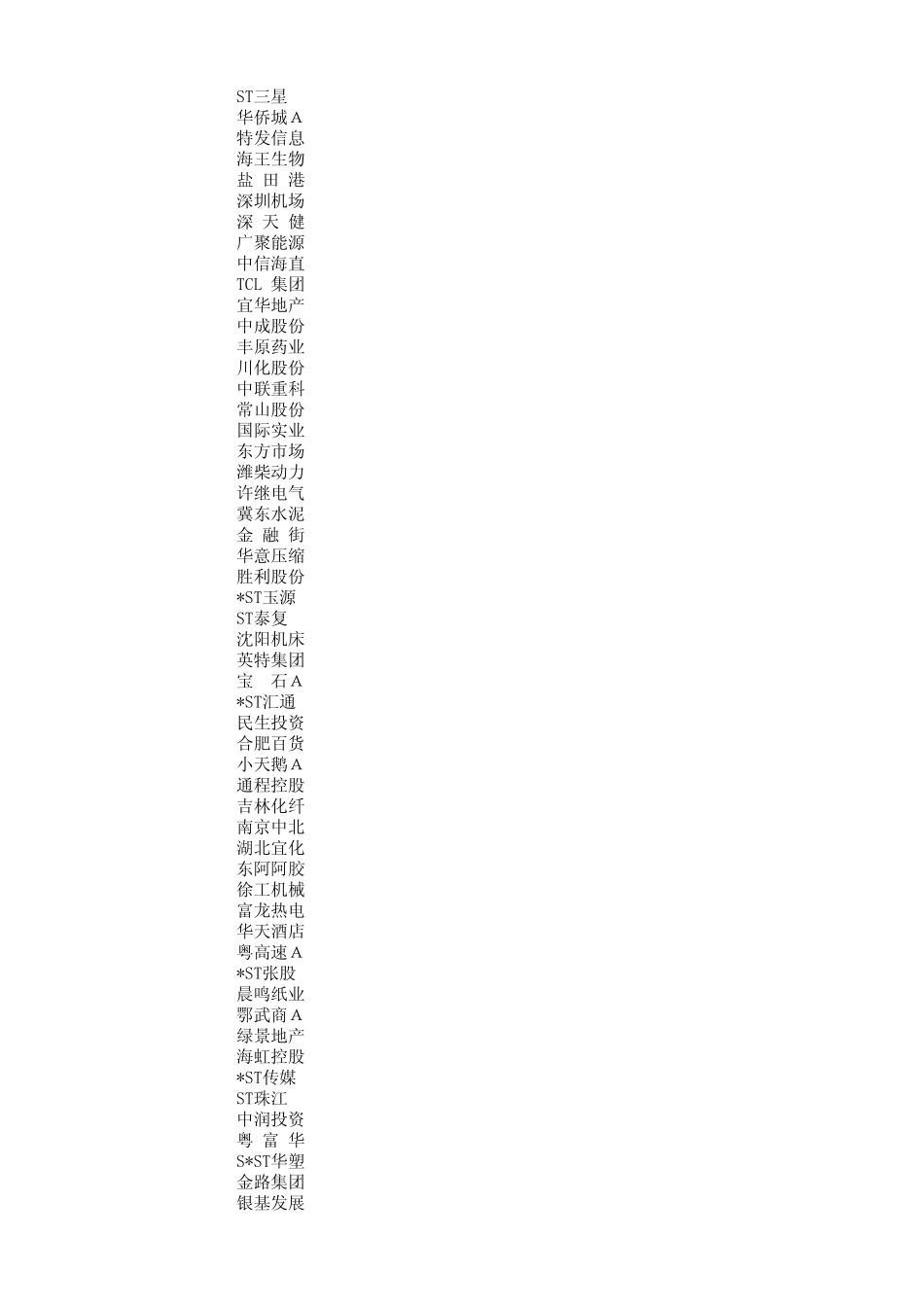 ST三星
华侨城A
特发信息
海王生物
盐 田 港
深圳机场
深 天 健
广聚能源
中信海直
TCL 集团
宜华地产
中成股份
丰原药业
川化股份
中联重科
常山股份
国际实业
东方市场
潍柴动力
许继电气
冀东水泥
金 融 街
华意压缩
胜利股份
*ST玉源
ST泰复
沈阳机床
英特集团
宝 石A
*ST汇通
民生投资
合肥百货
小天鹅A
通程控股
吉林化纤
南京中北
湖北宜化
东阿阿胶
徐工机械
富龙热电
华天酒店
粤高速A
*ST张股
晨鸣纸业
鄂武商A
绿景地产
海虹控股
*ST传媒
ST珠江
中润投资
粤 富 华
S*ST华塑
金路集团
银基发展